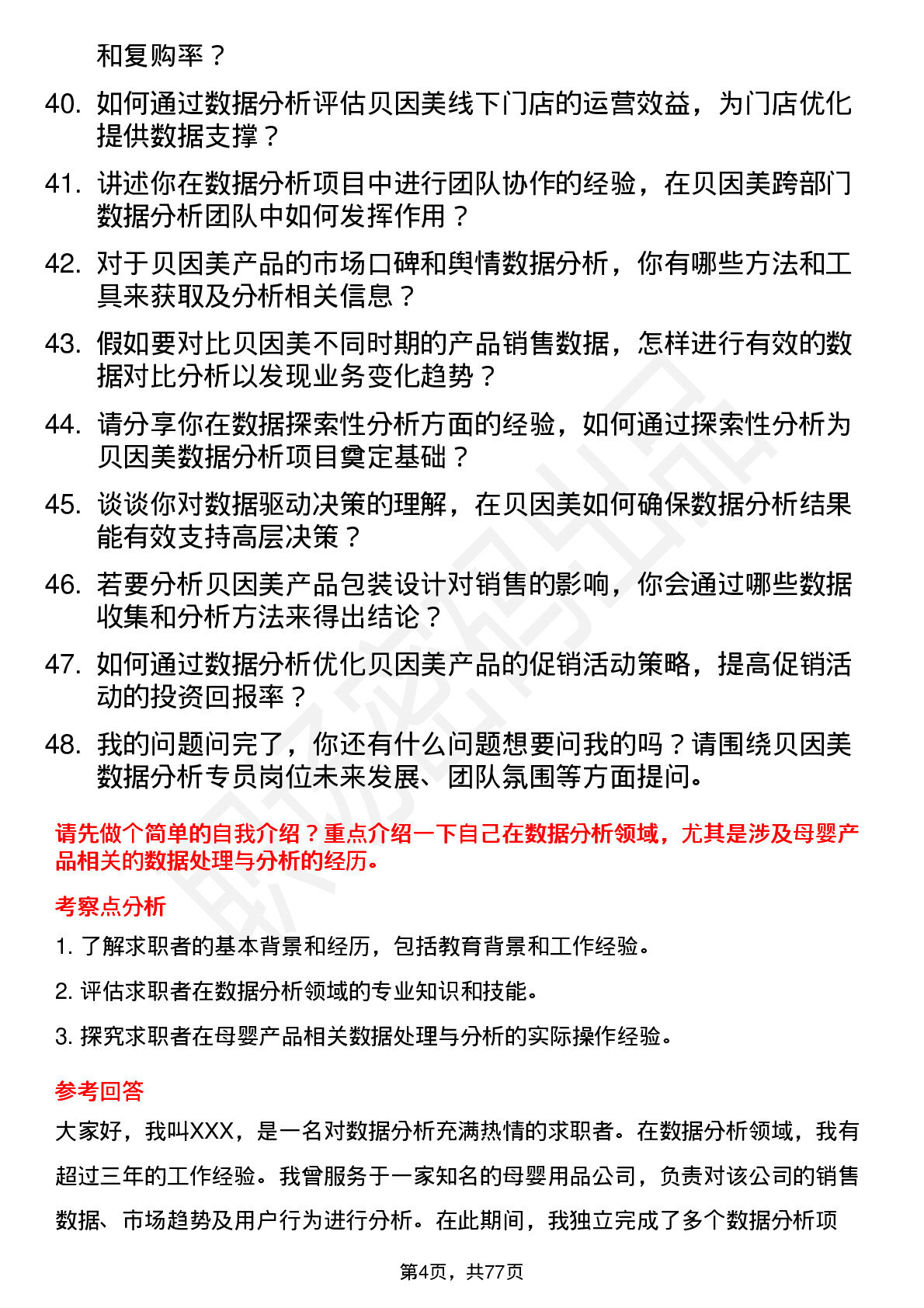 和复购率？

40. 如何通过数据分析评估贝因美线下门店的运营效益，为门店优化提供数据支撑？

41. 讲述你在数据分析项目中进行团队协作的经验，在贝因美跨部门数据分析团队中如何发挥作用？

42. 对于贝因美产品的市场口碑和舆情数据分析，你有哪些方法和工具来获取及分析相关信息？

43. 假如要对比贝因美不同时期的产品销售数据，怎样进行有效的数据对比分析以发现业务变化趋势？

44. 请分享你在数据探索性分析方面的经验，如何通过探索性分析为贝因美数据分析项目奠定基础？

45. 谈谈你对数据驱动决策的理解，在贝因美如何确保数据分析结果能有效支持高层决策？

46. 若要分析贝因美产品包装设计对销售的影响，你会通过哪些数据收集和分析方法来得出结论？

47. 如何通过数据分析优化贝因美产品的促销活动策略，提高促销活动的投资回报率？

48. 我的问题问完了，你还有什么问题想要问我的吗？请围绕贝因美数据分析专员岗位未来发展、团队氛围等方面提问。

请先做个简单的自我介绍？重点介绍一下自己在数据分析领域，尤其是涉及母婴产品相关的数据处理与分析的经历。

考察点分析

1. 了解求职者的基本背景和经历，包括教育背景和工作经验。

2. 评估求职者在数据分析领域的专业知识和技能。

3. 探究求职者在母婴产品相关数据处理与分析的实际操作经验。

参考回答

大家好，我叫XXX，是一名对数据分析充满热情的求职者。在数据分析领域，我有超过三年的工作经验。我曾服务于一家知名的母婴用品公司，负责对该公司的销售数据、市场趋势及用户行为进行分析。在此期间，我独立完成了多个数据分析项

第4页，共77页